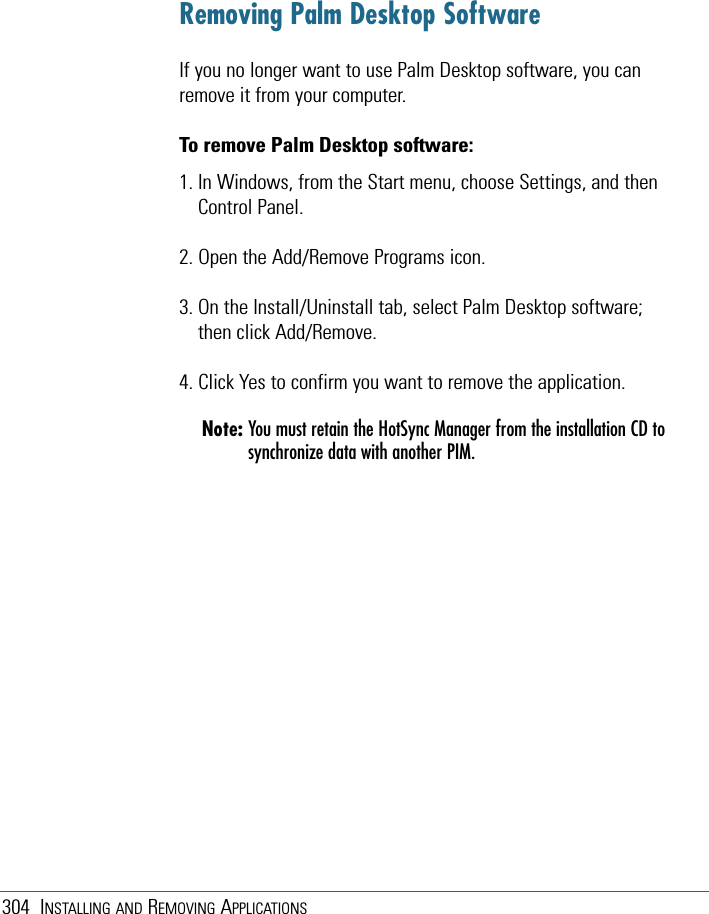 Removing Palm Desktop Software

If you no longer want to use Palm Desktop software, you can remove it from your computer.

To remove Palm Desktop software:

1. In Windows, from the Start menu, choose Settings, and then Control Panel.

2. Open the Add/Remove Programs icon.

3. On the Install/Uninstall tab, select Palm Desktop software; then click Add/Remove.

4. Click Yes to confirm you want to remove the application.

Note: You must retain the HotSync Manager from the installation CD to synchronize data with another PIM.

304 INSTALLING AND REMOVING APPLICATIONS